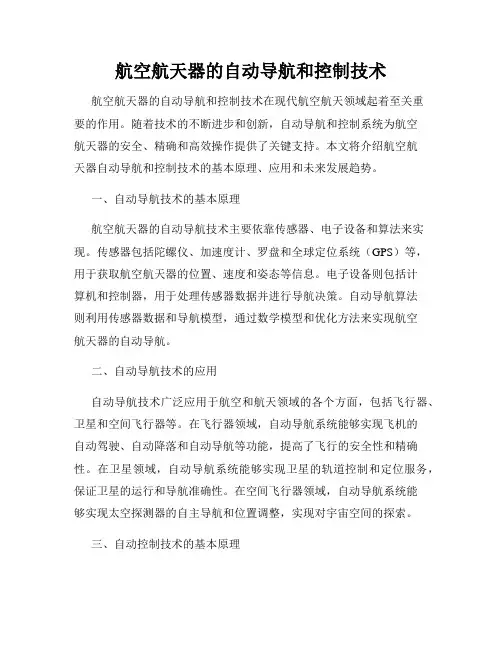 航空航天器的自动导航和控制技术

航空航天器的自动导航和控制技术在现代航空航天领域起着至关重要的作用。随着技术的不断进步和创新，自动导航和控制系统为航空航天器的安全、精确和高效操作提供了关键支持。本文将介绍航空航天器自动导航和控制技术的基本原理、应用和未来发展趋势。

一、自动导航技术的基本原理

航空航天器的自动导航技术主要依靠传感器、电子设备和算法来实现。传感器包括陀螺仪、加速度计、罗盘和全球定位系统（GPS）等，用于获取航空航天器的位置、速度和姿态等信息。电子设备则包括计算机和控制器，用于处理传感器数据并进行导航决策。自动导航算法则利用传感器数据和导航模型，通过数学模型和优化方法来实现航空航天器的自动导航。

二、自动导航技术的应用

自动导航技术广泛应用于航空和航天领域的各个方面，包括飞行器、卫星和空间飞行器等。在飞行器领域，自动导航系统能够实现飞机的自动驾驶、自动降落和自动导航等功能，提高了飞行的安全性和精确性。在卫星领域，自动导航系统能够实现卫星的轨道控制和定位服务，保证卫星的运行和导航准确性。在空间飞行器领域，自动导航系统能够实现太空探测器的自主导航和位置调整，实现对宇宙空间的探索。

三、自动控制技术的基本原理